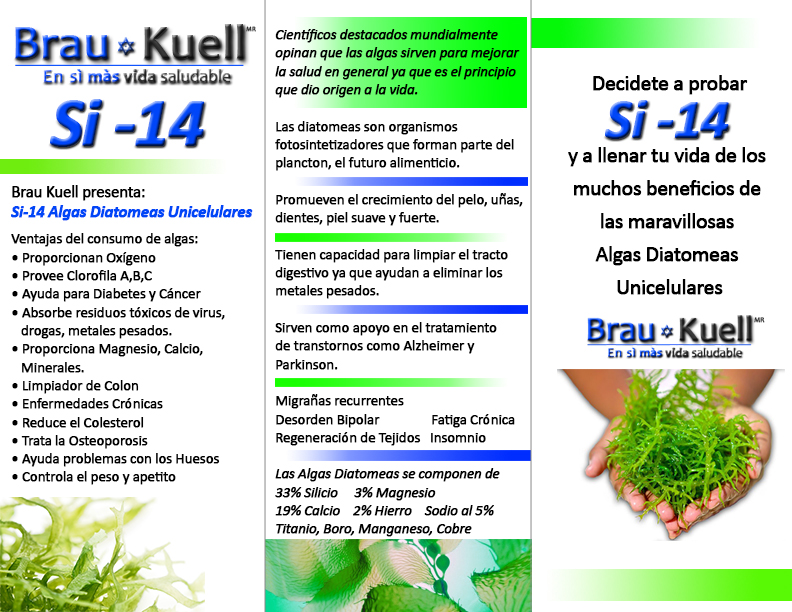 Brau Kuell MR
En sì màs vida saludable

Si -14

Brau Kuell presenta:
Si-14 Algas Diatomeas Unicelulares

Ventajas del consumo de algas:
• Proporcionan Oxígeno
• Provee Clorofila A,B,C
• Ayuda para Diabetes y Cáncer
• Absorbe residuos tóxicos de virus, drogas, metales pesados.
• Proporciona Magnesio, Calcio, Minerales.
• Limpiador de Colon
• Enfermedades Crónicas
• Reduce el Colesterol
• Trata la Osteoporosis
• Ayuda problemas con los Huesos
• Controla el peso y apetito

Científicos destacados mundialmente opinan que las algas sirven para mejorar la salud en general ya que es el principio que dio origen a la vida.

Las diatomeas son organismos fotosintetizadores que forman parte del plancton, el futuro alimenticio.

Promueven el crecimiento del pelo, uñas, dientes, piel suave y fuerte.

Tienen capacidad para limpiar el tracto digestivo ya que ayudan a eliminar los metales pesados.

Sirven como apoyo en el tratamiento de transtornos como Alzheimer y Parkinson.

Migrañas recurrentes
Desorden Bipolar Fatiga Crónica
Regeneración de Tejidos Insomnio

Las Algas Diatomeas se componen de
33% Silicio 3% Magnesio
19% Calcio 2% Hierro Sodio al 5%
Titanio, Boro, Manganeso, Cobre

Decidete a probar
Si -14
y a llenar tu vida de los muchos beneficios de las maravillosas Algas Diatomeas Unicelulares

Brau Kuell MR
En sì màs vida saludable